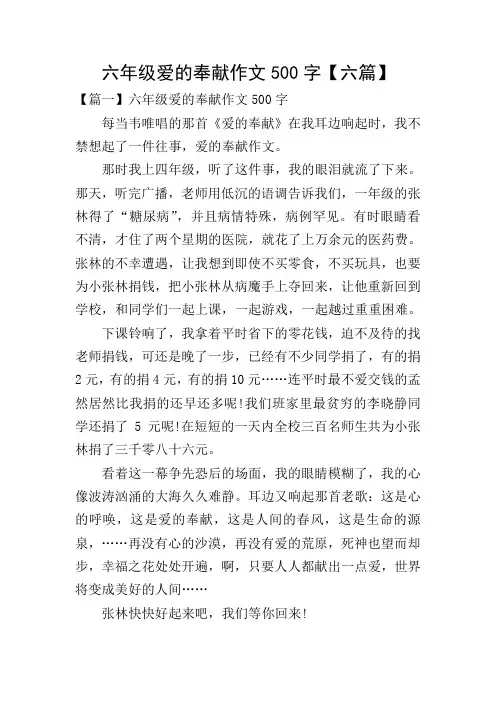 六年级爱的奉献作文 500 字【六篇】

【篇一】六年级爱的奉献作文 500 字

每当韦唯唱的那首《爱的奉献》在我耳边响起时，我不禁想起了一件往事，爱的奉献作文。

那时我上四年级，听了这件事，我的眼泪就流了下来。那天，听完广播，老师用低沉的语调告诉我们，一年级的张林得了“糖尿病”，并且病情特殊，病例罕见。有时眼睛看不清，才住了两个星期的医院，就花了上万余元的医药费。张林的不幸遭遇，让我想到即使不买零食，不买玩具，也要为小张林捐钱，把小张林从病魔手上夺回来，让他重新回到学校，和同学们一起上课，一起游戏，一起越过重重困难。

下课铃响了，我拿着平时省下的零花钱，迫不及待的找老师捐钱，可还是晚了一步，已经有不少同学捐了，有的捐 2 元，有的捐 4 元，有的捐 10 元……连平时最不爱交钱的孟然居然比我捐的还早还多呢!我们班家里最贫穷的李晓静同学还捐了 5 元呢!在短短的一天内全校三百名师生共为小张林捐了三千零八十六元。

看着这一幕争先恐后的场面，我的眼睛模糊了，我的心像波涛汹涌的大海久久难静。耳边又响起那首老歌：这是心的呼唤，这是爱的奉献，这是人间的春风，这是生命的源泉，……再没有心的沙漠，再没有爱的荒原，死神也望而却步，幸福之花处处开遍，啊，只要人人都献出一点爱，世界将变成美好的人间……

张林快快好起来吧，我们等你回来!